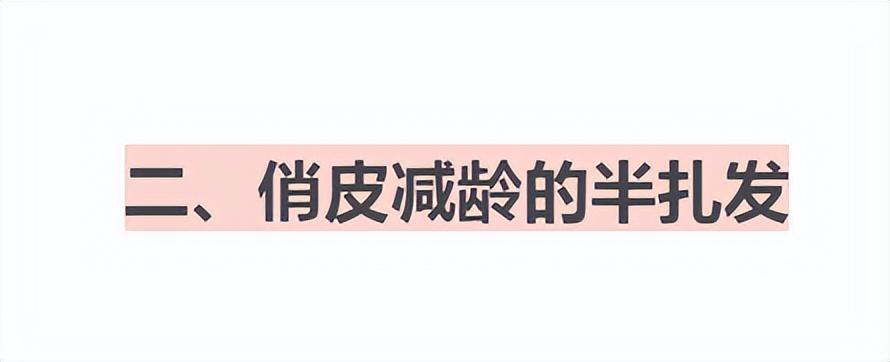 二、俏皮减龄的半扎发